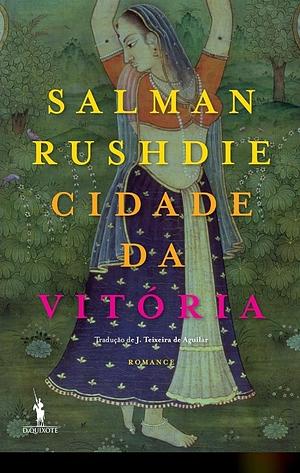 SALMAN
RUSHDIE
CIDADE
DA
VITÓRIA

Tradução de J. Teixeira de Aguilar

ROMANCE

D.QUIXOTE